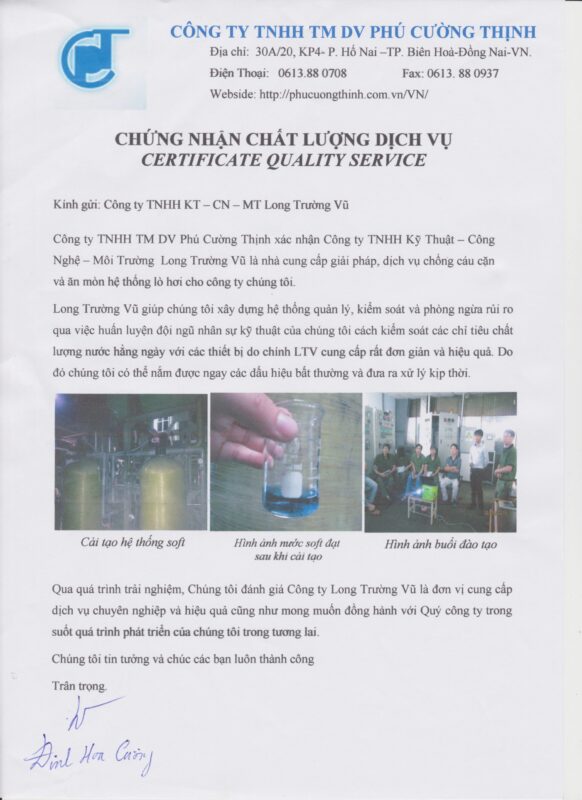 CÔNG TY TNHH TM DV PHÚ CƯỜNG THỊNH
Địa chỉ: 30A/20, KP4- P. Hố Nai –TP. Biên Hoà-Đồng Nai-VN.
Điện Thoại: 0613.88 0708 Fax: 0613. 88 0937
Webside: http://phucuongthinh.com.vn/VN/

CHỨNG NHẬN CHẤT LƯỢNG DỊCH VỤ
CERTIFICATE QUALITY SERVICE

Kính gửi: Công ty TNHH KT – CN – MT Long Trường Vũ

Công ty TNHH TM DV Phú Cường Thịnh xác nhận Công ty TNHH Kỹ Thuật – Công Nghệ – Môi Trường Long Trường Vũ là nhà cung cấp giải pháp, dịch vụ chống cáu cặn và ăn mòn hệ thống lò hơi cho công ty chúng tôi.

Long Trường Vũ giúp chúng tôi xây dựng hệ thống quản lý, kiểm soát và phòng ngừa rủi ro qua việc huấn luyện đội ngũ nhân sự kỹ thuật của chúng tôi cách kiểm soát các chỉ tiêu chất lượng nước hằng ngày với các thiết bị do chính LTV cung cấp rất đơn giản và hiệu quả. Do đó chúng tôi có thể nắm được ngay các dấu hiệu bất thường và đưa ra xử lý kịp thời.

Cải tạo hệ thống soft

Hình ảnh nước soft đạt sau khi cải tạo

Hình ảnh buổi đào tạo

Qua quá trình trải nghiệm, Chúng tôi đánh giá Công ty Long Trường Vũ là đơn vị cung cấp dịch vụ chuyên nghiệp và hiệu quả cũng như mong muốn đồng hành với Quý công ty trong suốt quá trình phát triển của chúng tôi trong tương lai.

Chúng tôi tin tưởng và chúc các bạn luôn thành công

Trân trọng.

Đinh Hoa Cường